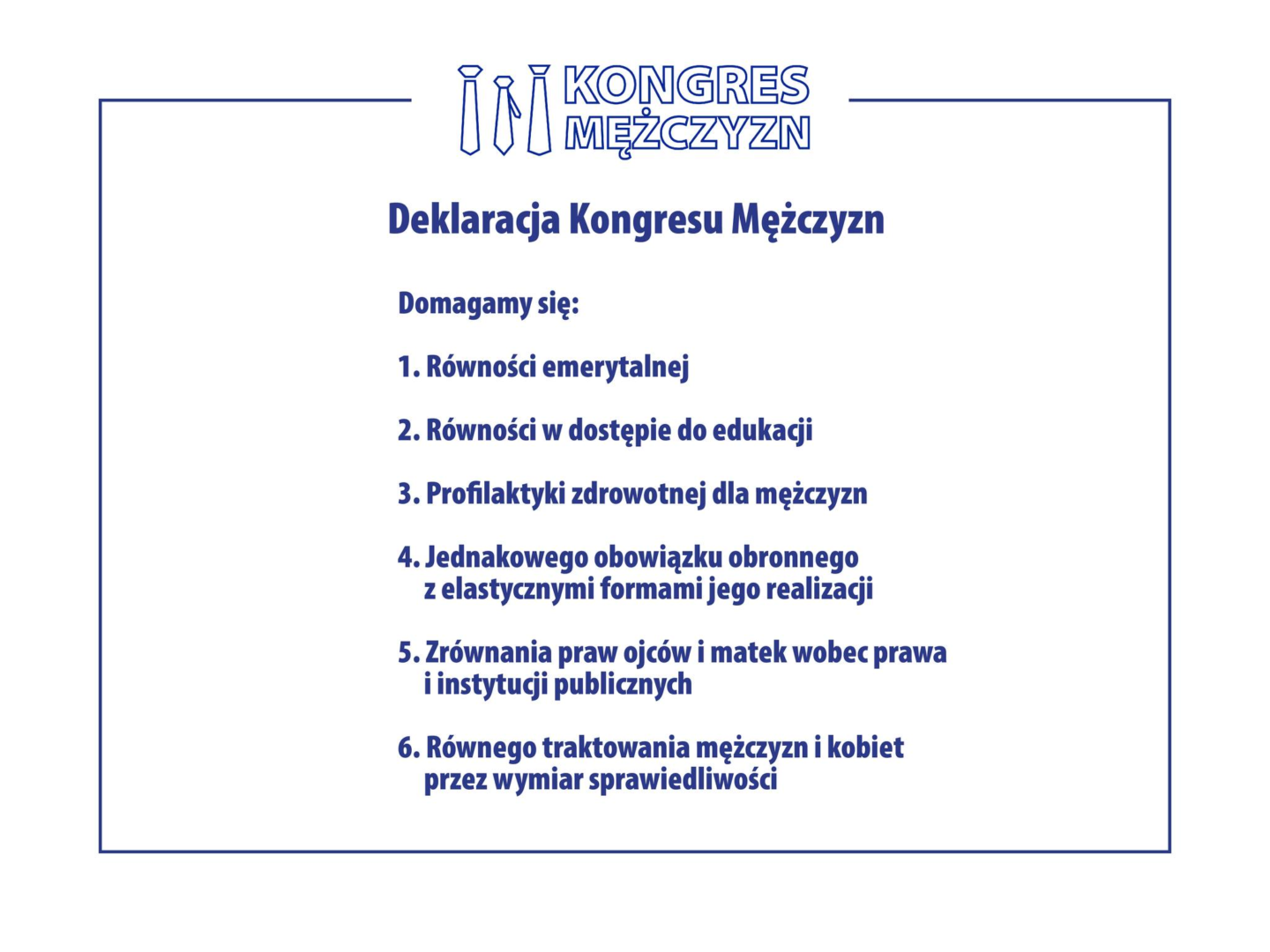 KONGRES
MĘŻCZYZN

Deklaracja Kongresu Mężczyzn

Domagamy się:

1. Równości emerytalnej

2. Równości w dostępie do edukacji

3. Profilaktyki zdrowotnej dla mężczyzn

4. Jednakowego obowiązku obronnego z elastycznymi formami jego realizacji

5. Zrównania praw ojców i matek wobec prawa i instytucji publicznych

6. Równego traktowania mężczyzn i kobiet przez wymiar sprawiedliwości